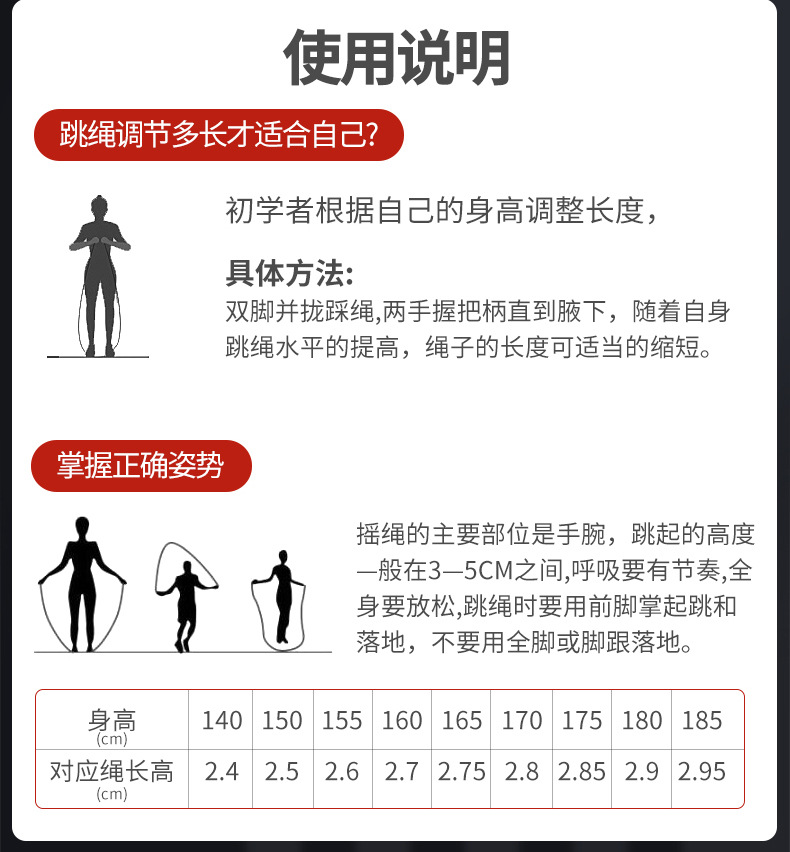 使用说明

跳绳调节多长才适合自己?

初学者根据自己的身高调整长度，

具体方法:
双脚并拢踩绳,两手握把柄直到腋下，随着自身跳绳水平的提高，绳子的长度可适当的缩短。

掌握正确姿势

摇绳的主要部位是手腕，跳起的高度一般在3—5CM之间,呼吸要有节奏,全身要放松,跳绳时要用前脚掌起跳和落地，不要用全脚或脚跟落地。

| 身高 (cm) | 140 | 150 | 155 | 160 | 165 | 170 | 175 | 180 | 185 |
|---|---|---|---|---|---|---|---|---|---|
| 对应绳长高 (cm) | 2.4 | 2.5 | 2.6 | 2.7 | 2.75 | 2.8 | 2.85 | 2.9 | 2.95 |